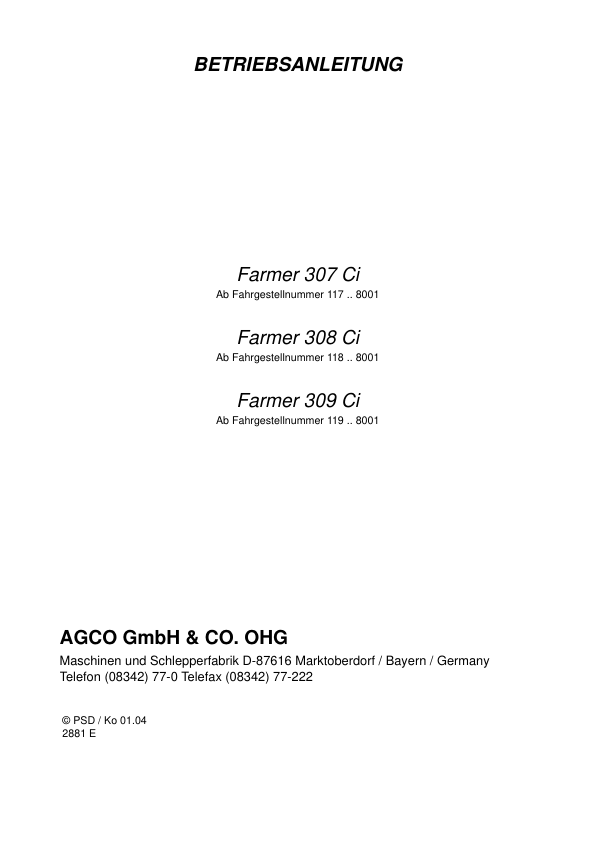 BETRIEBSANLEITUNG

Farmer 307 Ci
Ab Fahrgestellnummer 117 .. 8001

Farmer 308 Ci
Ab Fahrgestellnummer 118 .. 8001

Farmer 309 Ci
Ab Fahrgestellnummer 119 .. 8001

AGCO GmbH & CO. OHG
Maschinen und Schlepperfabrik D-87616 Marktoberdorf / Bayern / Germany
Telefon (08342) 77-0 Telefax (08342) 77-222

© PSD / Ko 01.04
2881 E